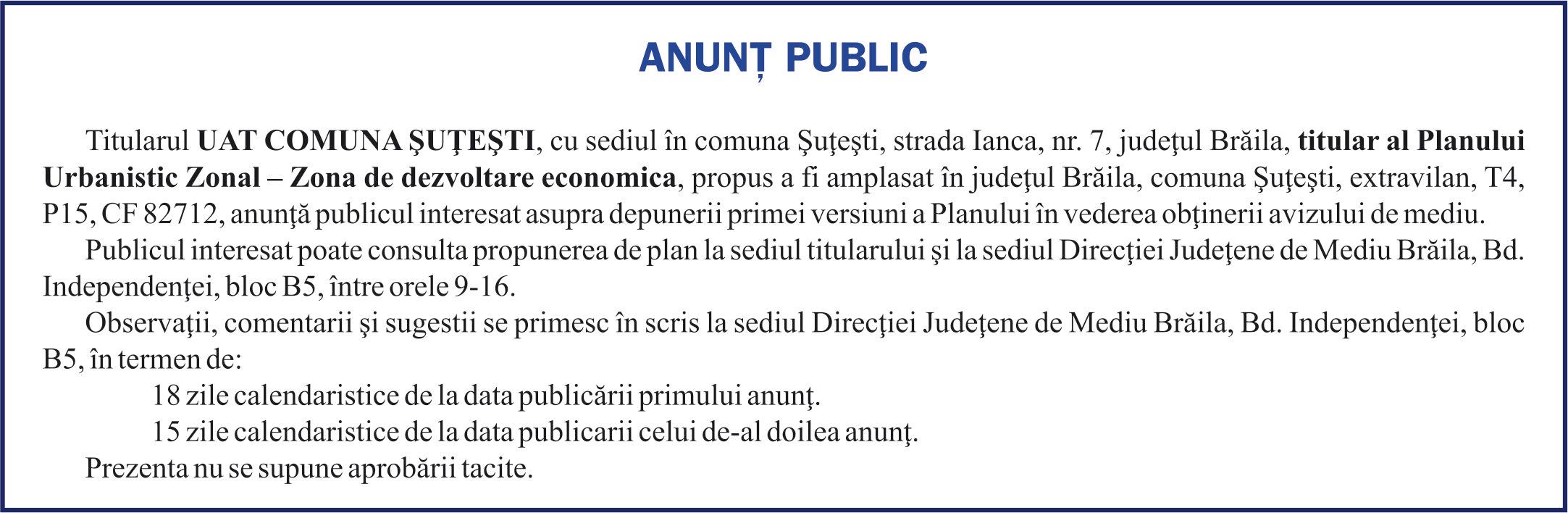 ANUNȚ PUBLIC

Titularul UAT COMUNA ŞUŢEŞTI, cu sediul în comuna Şuţeşti, strada Ianca, nr. 7, judeţul Brăila, titular al Planului Urbanistic Zonal – Zona de dezvoltare economica, propus a fi amplasat în judeţul Brăila, comuna Şuţeşti, extravilan, T4, P15, CF 82712, anunţă publicul interesat asupra depunerii primei versiuni a Planului în vederea obţinerii avizului de mediu.

Publicul interesat poate consulta propunerea de plan la sediul titularului şi la sediul Direcţiei Judeţene de Mediu Brăila, Bd. Independenţei, bloc B5, între orele 9-16.

Observaţii, comentarii şi sugestii se primesc în scris la sediul Direcţiei Judeţene de Mediu Brăila, Bd. Independenţei, bloc B5, în termen de:

18 zile calendaristice de la data publicării primului anunţ.

15 zile calendaristice de la data publicarii celui de-al doilea anunţ.

Prezenta nu se supune aprobării tacite.